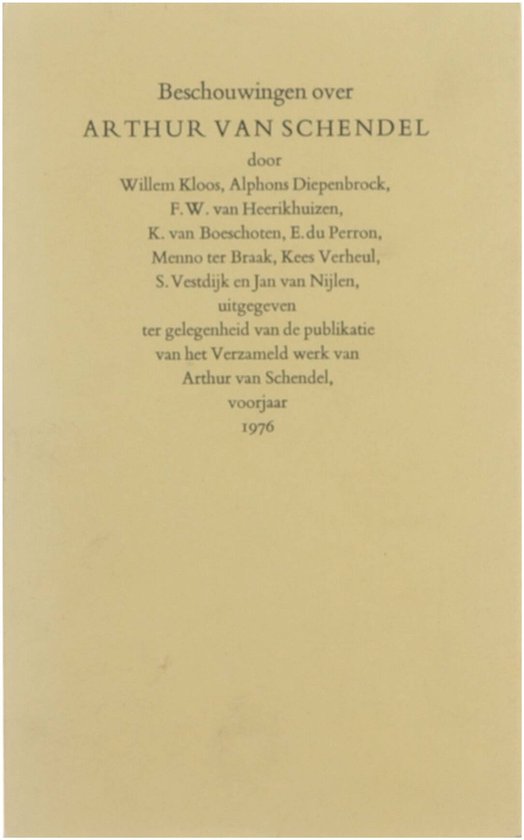 Beschouwingen over
ARTHUR VAN SCHENDEL
door
Willem Kloos, Alphons Diepenbrock,
F. W. van Heerikhuizen,
K. van Boeschoten, E. du Perron,
Menno ter Braak, Kees Verheul,
S. Vestdijk en Jan van Nijlen,
uitgegeven
ter gelegenheid van de publikatie
van het Verzameld werk van
Arthur van Schendel,
voorjaar
1976